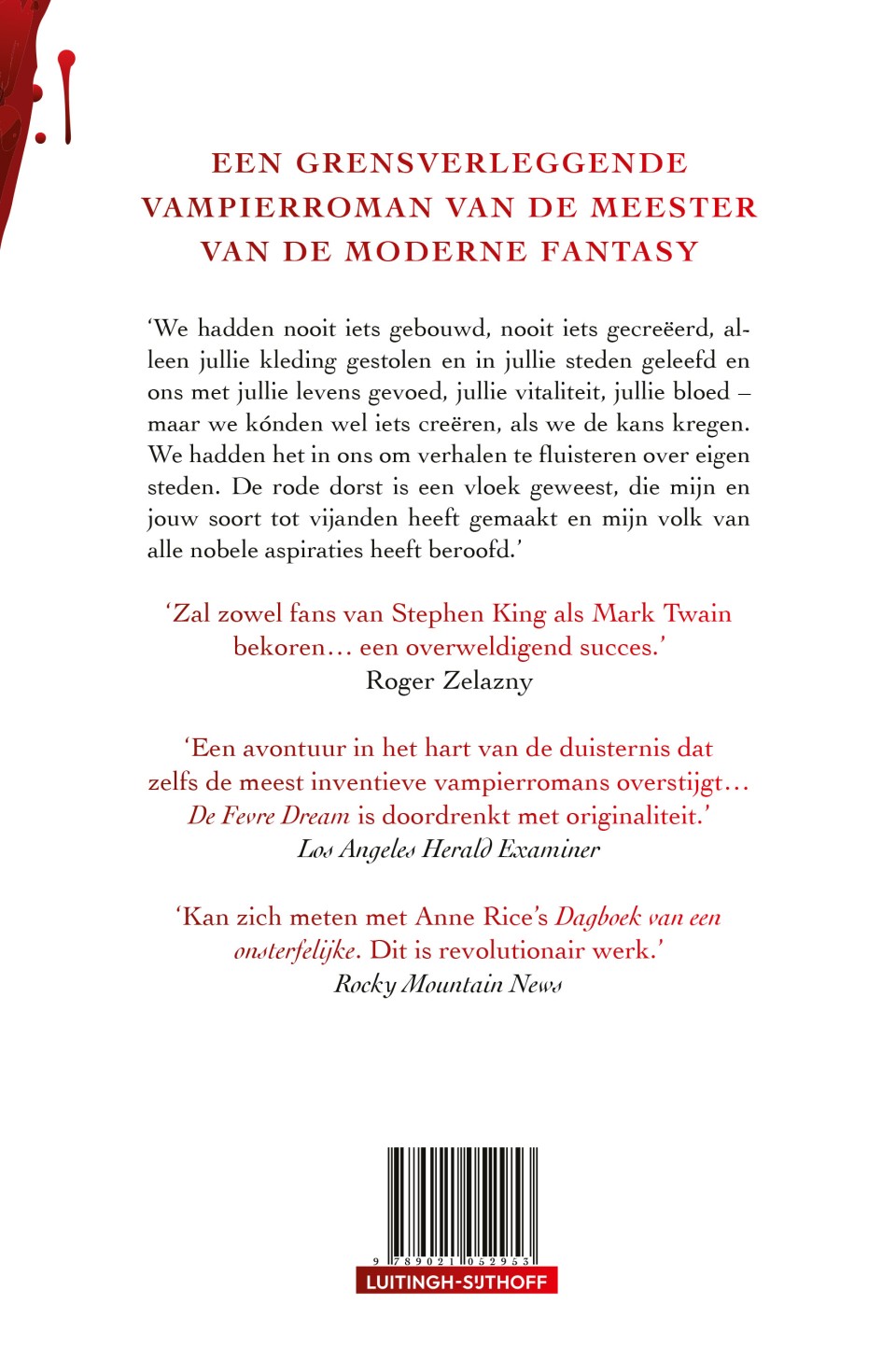 EEN GRENSVERLEGGENDE VAMPIERROMAN VAN DE MEESTER VAN DE MODERNE FANTASY

'We hadden nooit iets gebouwd, nooit iets gecreëerd, alleen jullie kleding gestolen en in jullie steden geleefd en ons met jullie levens gevoed, jullie vitaliteit, jullie bloed – maar we kónden wel iets creëren, als we de kans kregen. We hadden het in ons om verhalen te fluisteren over eigen steden. De rode dorst is een vloek geweest, die mijn en jouw soort tot vijanden heeft gemaakt en mijn volk van alle nobele aspiraties heeft beroofd.'

'Zal zowel fans van Stephen King als Mark Twain bekoren… een overweldigend succes.'
Roger Zelazny

'Een avontuur in het hart van de duisternis dat zelfs de meest inventieve vampierromans overstijgt… De Fevre Dream is doordrenkt met originaliteit.'
Los Angeles Herald Examiner

'Kan zich meten met Anne Rice's Dagboek van een onsterfelijke. Dit is revolutionair werk.'
Rocky Mountain News

9 789021 052953

LUITINGH-SIJTHOFF